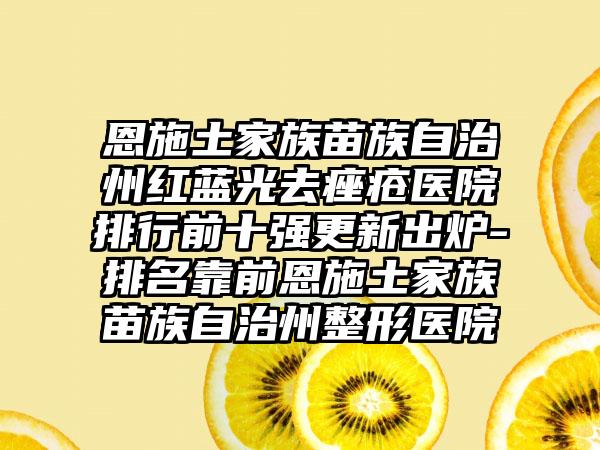 恩施土家族苗族自治州红蓝光去痤疮医院排行前十强更新出炉-排名靠前恩施土家族苗族自治州整形医院